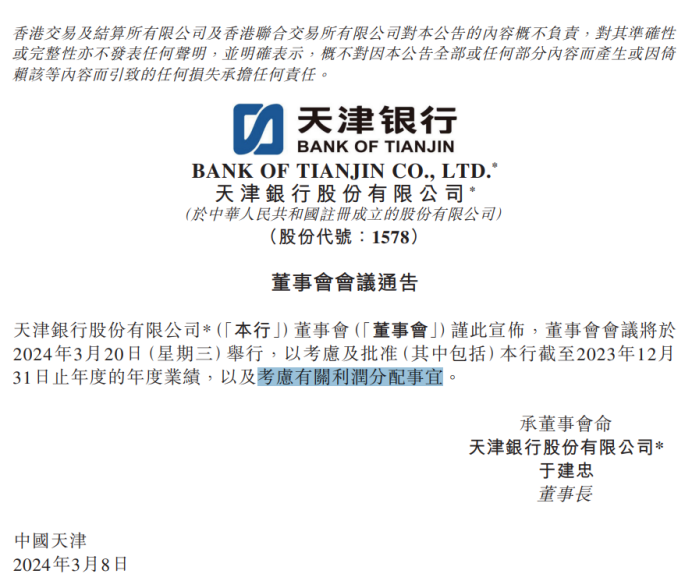 香港交易及結算所有限公司及香港聯合交易所有限公司對本公告的內容概不負責，對其準確性或完整性亦不發表任何聲明，並明確表示，概不對因本公告全部或任何部分內容而產生或因倚賴該等內容而引致的任何損失承擔任何責任。

天津银行
BANK OF TIANJIN

BANK OF TIANJIN CO., LTD.*
天津銀行股份有限公司*
(於中華人民共和國註冊成立的股份有限公司)
(股份代號：1578)

董事會會議通告

天津銀行股份有限公司*(「本行」)董事會(「董事會」)謹此宣佈，董事會會議將於2024年3月20日(星期三)舉行，以考慮及批准(其中包括)本行截至2023年12月31日止年度的年度業績，以及考慮有關利潤分配事宜。

承董事會命
天津銀行股份有限公司*
于建忠
董事長

中國天津
2024年3月8日